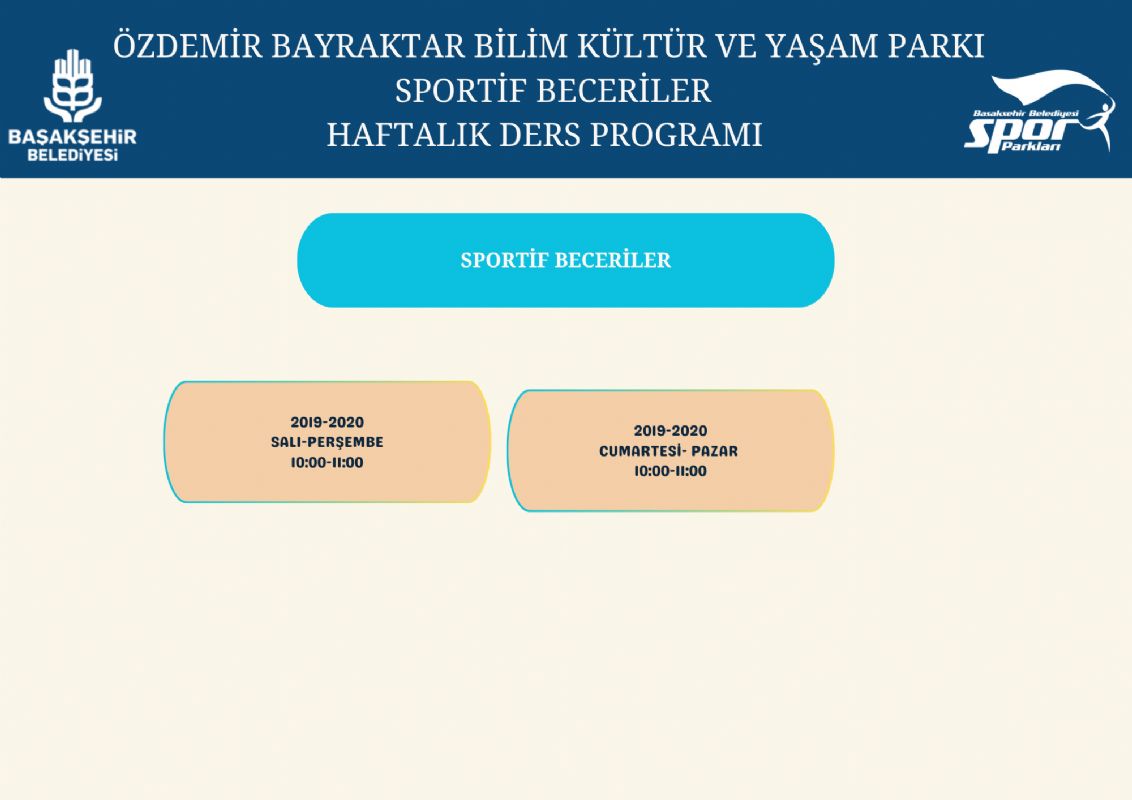 BAŞAKŞEHİR BELEDİYESİ

ÖZDEMİR BAYRAKTAR BİLİM KÜLTÜR VE YAŞAM PARKI
SPORTİF BECERİLER
HAFTALIK DERS PROGRAMI

Başakşehir Belediyesi Spor Parkları

SPORTİF BECERİLER

2019-2020
SALI-PERŞEMBE
10:00-11:00

2019-2020
CUMARTESİ- PAZAR
10:00-11:00